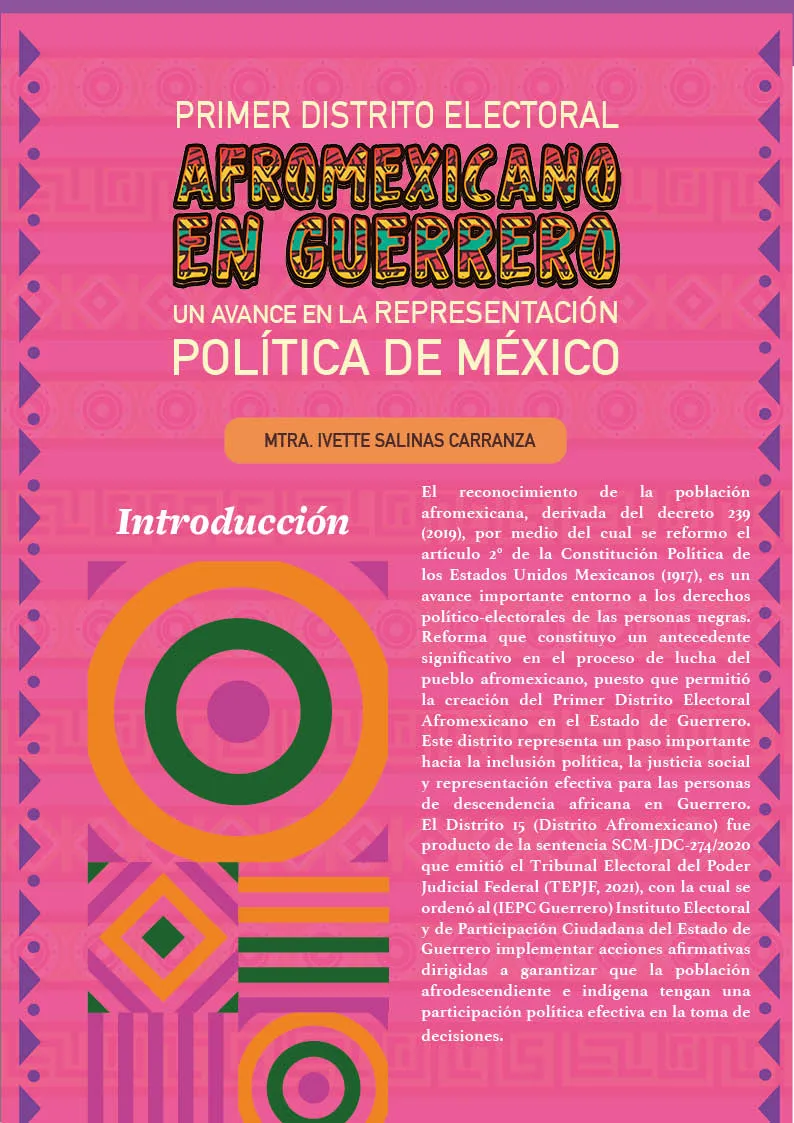 PRIMER DISTRITO ELECTORAL

AFROMEXICANO EN GUERRERO

UN AVANCE EN LA REPRESENTACIÓN

POLÍTICA DE MÉXICO

MTRA. IVETTE SALINAS CARRANZA

Introducción

El reconocimiento de la población afromexicana, derivada del decreto 239 (2019), por medio del cual se reformo el artículo 2° de la Constitución Política de los Estados Unidos Mexicanos (1917), es un avance importante entorno a los derechos político-electorales de las personas negras. Reforma que constituyo un antecedente significativo en el proceso de lucha del pueblo afromexicano, puesto que permitió la creación del Primer Distrito Electoral Afromexicano en el Estado de Guerrero. Este distrito representa un paso importante hacia la inclusión política, la justicia social y representación efectiva para las personas de descendencia africana en Guerrero. El Distrito 15 (Distrito Afromexicano) fue producto de la sentencia SCM-JDC-274/2020 que emitió el Tribunal Electoral del Poder Judicial Federal (TEPJF, 2021), con la cual se ordenó al (IEPC Guerrero) Instituto Electoral y de Participación Ciudadana del Estado de Guerrero implementar acciones afirmativas dirigidas a garantizar que la población afrodescendiente e indígena tengan una participación política efectiva en la toma de decisiones.